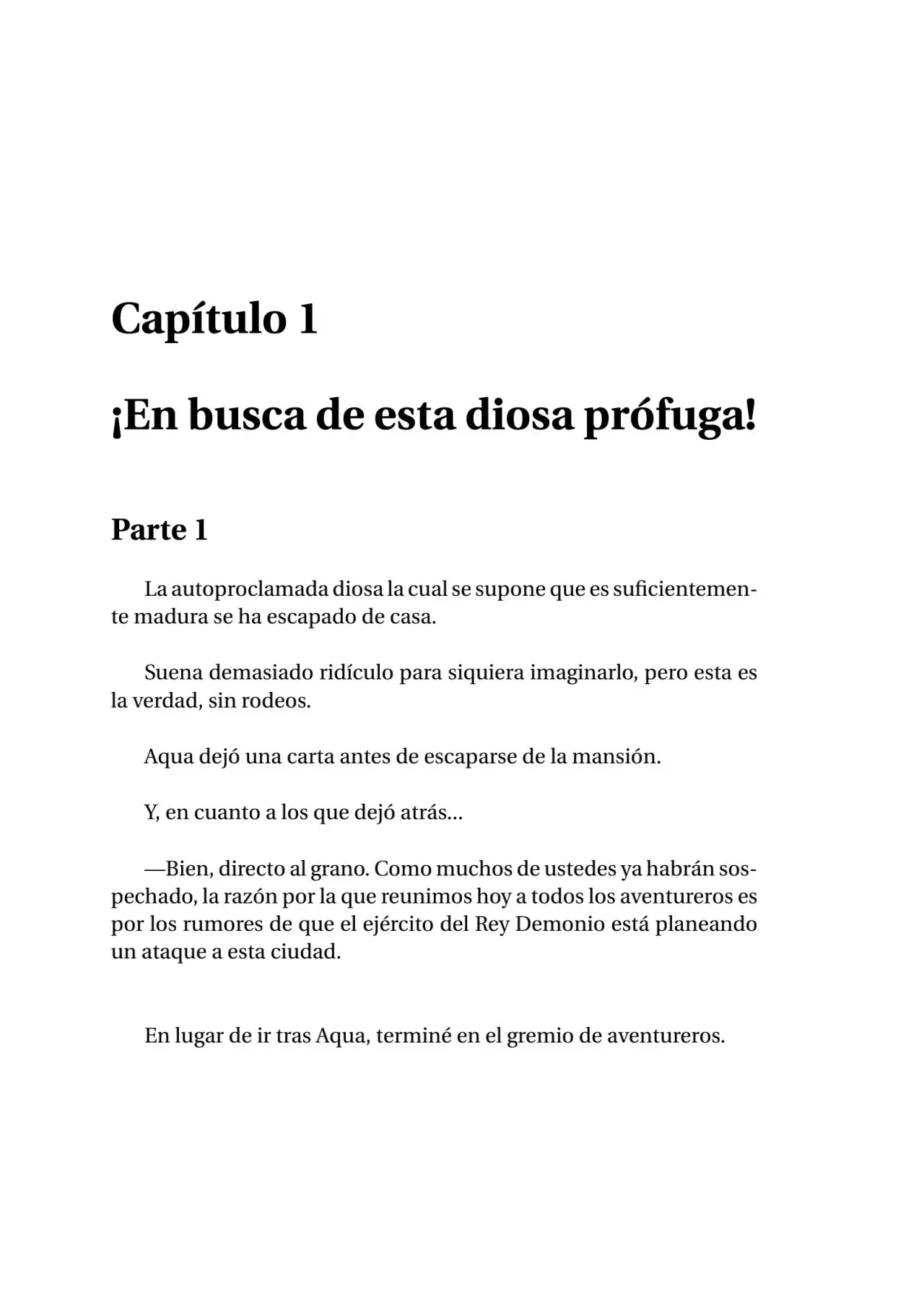 Capítulo 1

¡En busca de esta diosa prófuga!

Parte 1

La autoproclamada diosa la cual se supone que es suficientemente madura se ha escapado de casa.

Suena demasiado ridículo para siquiera imaginarlo, pero esta es la verdad, sin rodeos.

Aqua dejó una carta antes de escaparse de la mansión.

Y, en cuanto a los que dejó atrás...

—Bien, directo al grano. Como muchos de ustedes ya habrán sospechado, la razón por la que reunimos hoy a todos los aventureros es por los rumores de que el ejército del Rey Demonio está planeando un ataque a esta ciudad.

En lugar de ir tras Aqua, terminé en el gremio de aventureros.